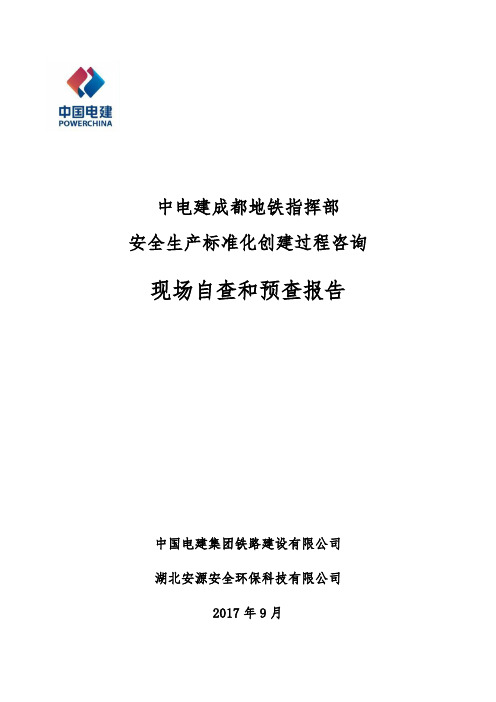 中国电建
POWERCHINA

中电建成都地铁指挥部
安全生产标准化创建过程咨询

现场自查和预查报告

中国电建集团铁路建设有限公司

湖北安源安全环保科技有限公司

2017 年 9 月